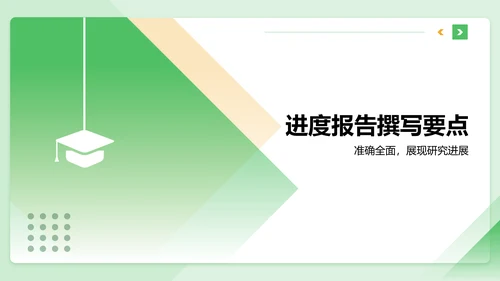 进度报告撰写要点

准确全面，展现研究进展